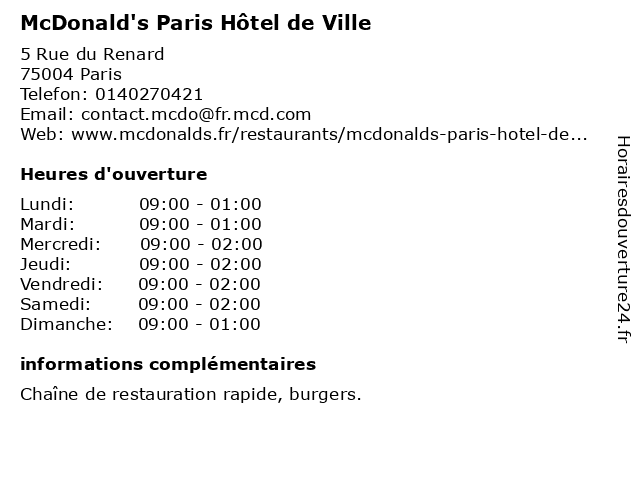 McDonald's Paris Hôtel de Ville

5 Rue du Renard
75004 Paris
Telefon: 0140270421
Email: contact.mcdo@fr.mcd.com
Web: www.mcdonalds.fr/restaurants/mcdonalds-paris-hotel-de...

Heures d'ouverture

Lundi: 09:00 - 01:00
Mardi: 09:00 - 01:00
Mercredi: 09:00 - 02:00
Jeudi: 09:00 - 02:00
Vendredi: 09:00 - 02:00
Samedi: 09:00 - 02:00
Dimanche: 09:00 - 01:00

informations complémentaires

Chaîne de restauration rapide, burgers.

Horairesdouverture24.fr